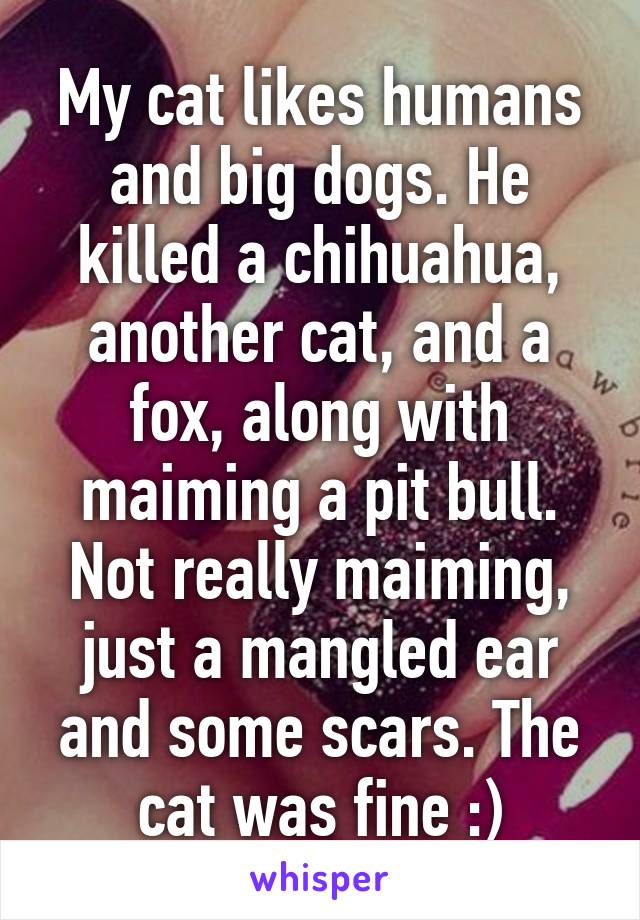 My cat likes humans and big dogs. He killed a chihuahua, another cat, and a fox, along with maiming a pit bull. Not really maiming, just a mangled ear and some scars. The cat was fine :)

whisper